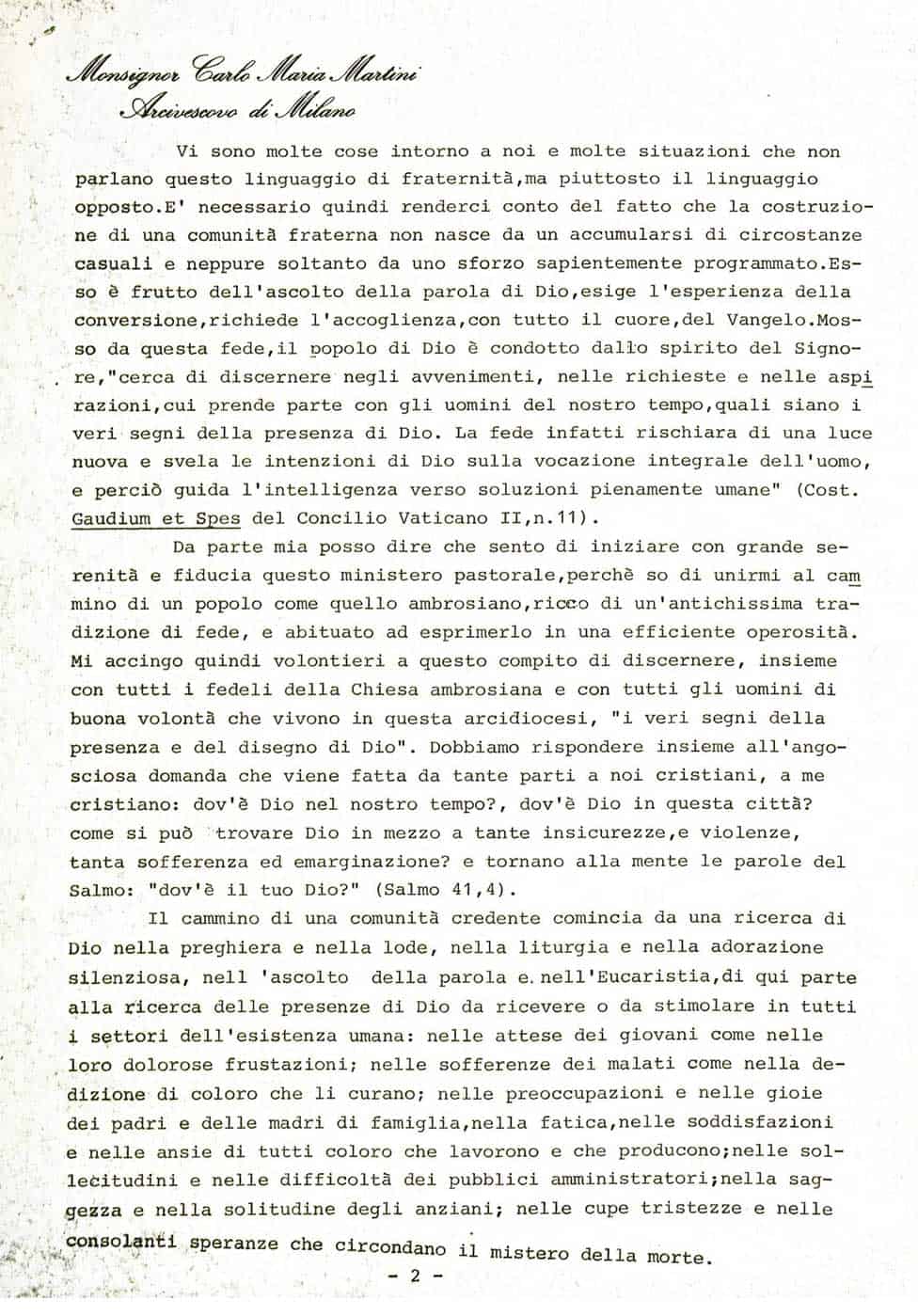 Monsignor Carlo Maria Martini
Arcivescovo di Milano

Vi sono molte cose intorno a noi e molte situazioni che non parlano questo linguaggio di fraternità,ma piuttosto il linguaggio opposto.E' necessario quindi renderci conto del fatto che la costruzione di una comunità fraterna non nasce da un accumularsi di circostanze casuali e neppure soltanto da uno sforzo sapientemente programmato.Esso è frutto dell'ascolto della parola di Dio,esige l'esperienza della conversione,richiede l'accoglienza,con tutto il cuore,del Vangelo.Mosso da questa fede,il popolo di Dio è condotto dallo spirito del Signore,"cerca di discernere negli avvenimenti, nelle richieste e nelle aspirazioni,cui prende parte con gli uomini del nostro tempo,quali siano i veri segni della presenza di Dio. La fede infatti rischiara di una luce nuova e svela le intenzioni di Dio sulla vocazione integrale dell'uomo, e perciò guida l'intelligenza verso soluzioni pienamente umane" (Cost. Gaudium et Spes del Concilio Vaticano II,n.11).

Da parte mia posso dire che sento di iniziare con grande serenità e fiducia questo ministero pastorale,perchè so di unirmi al cammino di un popolo come quello ambrosiano,ricco di un'antichissima tradizione di fede, e abituato ad esprimerlo in una efficiente operosità. Mi accingo quindi volontieri a questo compito di discernere, insieme con tutti i fedeli della Chiesa ambrosiana e con tutti gli uomini di buona volontà che vivono in questa arcidiocesi, "i veri segni della presenza e del disegno di Dio". Dobbiamo rispondere insieme all'angosciosa domanda che viene fatta da tante parti a noi cristiani, a me cristiano: dov'è Dio nel nostro tempo?, dov'è Dio in questa città? come si può trovare Dio in mezzo a tante insicurezze,e violenze, tanta sofferenza ed emarginazione? e tornano alla mente le parole del Salmo: "dov'è il tuo Dio?" (Salmo 41,4).

Il cammino di una comunità credente comincia da una ricerca di Dio nella preghiera e nella lode, nella liturgia e nella adorazione silenziosa, nell 'ascolto della parola e. nell'Eucaristia,di qui parte alla ricerca delle presenze di Dio da ricevere o da stimolare in tutti i settori dell'esistenza umana: nelle attese dei giovani come nelle loro dolorose frustazioni; nelle sofferenze dei malati come nella dedizione di coloro che li curano; nelle preoccupazioni e nelle gioie dei padri e delle madri di famiglia,nella fatica,nelle soddisfazioni e nelle ansie di tutti coloro che lavorono e che producono;nelle sollecitudini e nelle difficoltà dei pubblici amministratori;nella saggezza e nella solitudine degli anziani; nelle cupe tristezze e nelle consolanti speranze che circondano il mistero della morte.

- 2 -